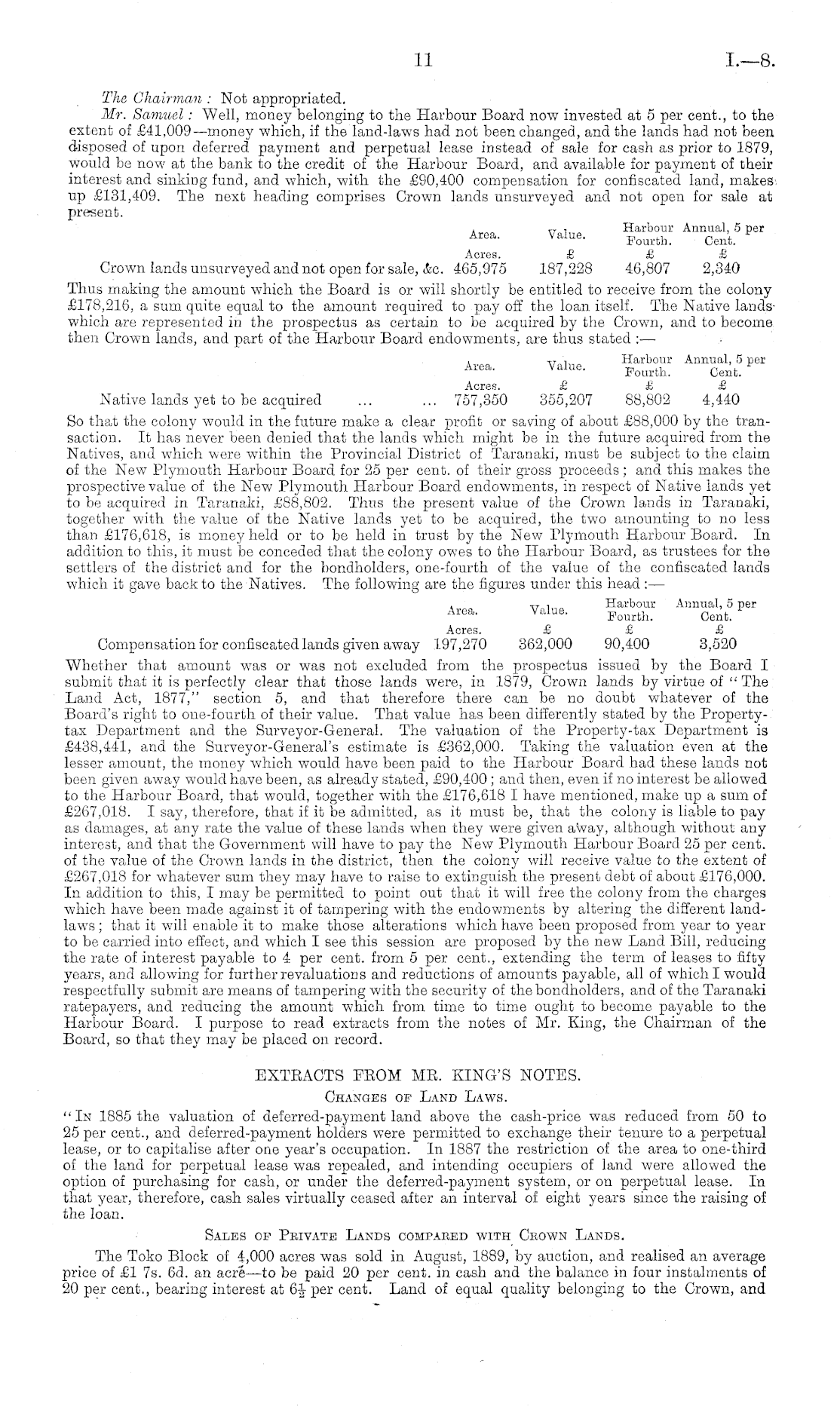 11 I.—8.

The Chairman: Not appropriated.

Mr. Samuel: Well, money belonging to the Harbour Board now invested at 5 per cent., to the extent of £41,009—money which, if the land-laws had not been changed, and the lands had not been disposed of upon deferred payment and perpetual lease instead of sale for cash as prior to 1879, would be now at the bank to the credit of the Harbour Board, and available for payment of their interest and sinking fund, and which, with the £90,400 compensation for confiscated land, makes up £131,409. The next heading comprises Crown lands unsurveyed and not open for sale at present.

| | Area. | Value. | Harbour Fourth. | Annual, 5 per Cent. |
|---|---|---|---|---|
| | Acres. | £ | £ | £ |
| Crown lands unsurveyed and not open for sale, &c. | 465,975 | 187,228 | 46,807 | 2,340 |

Thus making the amount which the Board is or will shortly be entitled to receive from the colony £178,216, a sum quite equal to the amount required to pay off the loan itself. The Native lands which are represented in the prospectus as certain to be acquired by the Crown, and to become then Crown lands, and part of the Harbour Board endowments, are thus stated:—

| | Area. | Value. | Harbour Fourth. | Annual, 5 per Cent. |
|---|---|---|---|---|
| | Acres. | £ | £ | £ |
| Native lands yet to be acquired ... ... | 757,350 | 355,207 | 88,802 | 4,440 |

So that the colony would in the future make a clear profit or saving of about £88,000 by the transaction. It has never been denied that the lands which might be in the future acquired from the Natives, and which were within the Provincial District of Taranaki, must be subject to the claim of the New Plymouth Harbour Board for 25 per cent. of their gross proceeds; and this makes the prospective value of the New Plymouth Harbour Board endowments, in respect of Native lands yet to be acquired in Taranaki, £88,802. Thus the present value of the Crown lands in Taranaki, together with the value of the Native lands yet to be acquired, the two amounting to no less than £176,618, is money held or to be held in trust by the New Plymouth Harbour Board. In addition to this, it must be conceded that the colony owes to the Harbour Board, as trustees for the settlers of the district and for the bondholders, one-fourth of the value of the confiscated lands which it gave back to the Natives. The following are the figures under this head:—

| | Area. | Value. | Harbour Fourth. | Annual, 5 per Cent. |
|---|---|---|---|---|
| | Acres. | £ | £ | £ |
| Compensation for confiscated lands given away | 197,270 | 362,000 | 90,400 | 3,520 |

Whether that amount was or was not excluded from the prospectus issued by the Board I submit that it is perfectly clear that those lands were, in 1879, Crown lands by virtue of "The Land Act, 1877," section 5, and that therefore there can be no doubt whatever of the Board's right to one-fourth of their value. That value has been differently stated by the Property-tax Department and the Surveyor-General. The valuation of the Property-tax Department is £438,441, and the Surveyor-General's estimate is £362,000. Taking the valuation even at the lesser amount, the money which would have been paid to the Harbour Board had these lands not been given away would have been, as already stated, £90,400; and then, even if no interest be allowed to the Harbour Board, that would, together with the £176,618 I have mentioned, make up a sum of £267,018. I say, therefore, that if it be admitted, as it must be, that the colony is liable to pay as damages, at any rate the value of these lands when they were given away, although without any interest, and that the Government will have to pay the New Plymouth Harbour Board 25 per cent. of the value of the Crown lands in the district, then the colony will receive value to the extent of £267,018 for whatever sum they may have to raise to extinguish the present debt of about £176,000. In addition to this, I may be permitted to point out that it will free the colony from the charges which have been made against it of tampering with the endowments by altering the different land-laws; that it will enable it to make those alterations which have been proposed from year to year to be carried into effect, and which I see this session are proposed by the new Land Bill, reducing the rate of interest payable to 4 per cent. from 5 per cent., extending the term of leases to fifty years, and allowing for further revaluations and reductions of amounts payable, all of which I would respectfully submit are means of tampering with the security of the bondholders, and of the Taranaki ratepayers, and reducing the amount which from time to time ought to become payable to the Harbour Board. I purpose to read extracts from the notes of Mr. King, the Chairman of the Board, so that they may be placed on record.

EXTRACTS FROM MR. KING'S NOTES.

Changes of Land Laws.

"In 1885 the valuation of deferred-payment land above the cash-price was reduced from 50 to 25 per cent., and deferred-payment holders were permitted to exchange their tenure to a perpetual lease, or to capitalise after one year's occupation. In 1887 the restriction of the area to one-third of the land for perpetual lease was repealed, and intending occupiers of land were allowed the option of purchasing for cash, or under the deferred-payment system, or on perpetual lease. In that year, therefore, cash sales virtually ceased after an interval of eight years since the raising of the loan.

Sales of Private Lands compared with Crown Lands.

The Toko Block of 4,000 acres was sold in August, 1889, by auction, and realised an average price of £1 7s. 6d. an acre—to be paid 20 per cent. in cash and the balance in four instalments of 20 per cent., bearing interest at $6\frac{1}{2}$ per cent. Land of equal quality belonging to the Crown, and